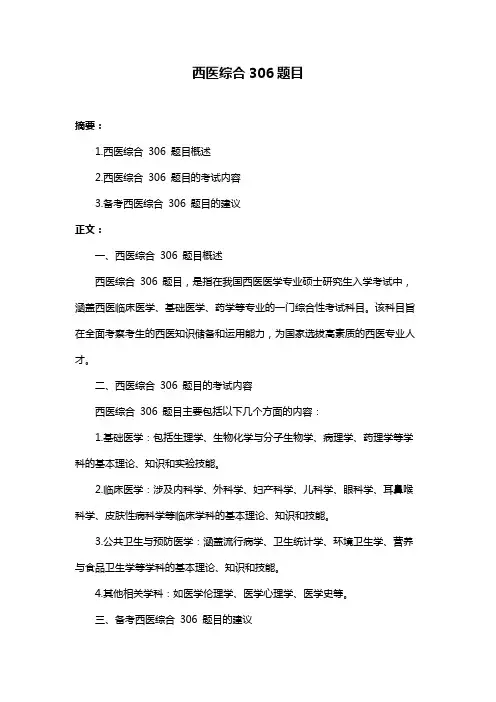 西医综合 306 题目

摘要：

1.西医综合 306 题目概述

2.西医综合 306 题目的考试内容

3.备考西医综合 306 题目的建议

正文：

一、西医综合 306 题目概述

西医综合 306 题目，是指在我国西医医学专业硕士研究生入学考试中，涵盖西医临床医学、基础医学、药学等专业的一门综合性考试科目。该科目旨在全面考察考生的西医知识储备和运用能力，为国家选拔高素质的西医专业人才。

二、西医综合 306 题目的考试内容

西医综合 306 题目主要包括以下几个方面的内容：

1.基础医学：包括生理学、生物化学与分子生物学、病理学、药理学等学科的基本理论、知识和实验技能。

2.临床医学：涉及内科学、外科学、妇产科学、儿科学、眼科学、耳鼻喉科学、皮肤性病科学等临床学科的基本理论、知识和技能。

3.公共卫生与预防医学：涵盖流行病学、卫生统计学、环境卫生学、营养与食品卫生学等学科的基本理论、知识和技能。

4.其他相关学科：如医学伦理学、医学心理学、医学史等。

三、备考西医综合 306 题目的建议